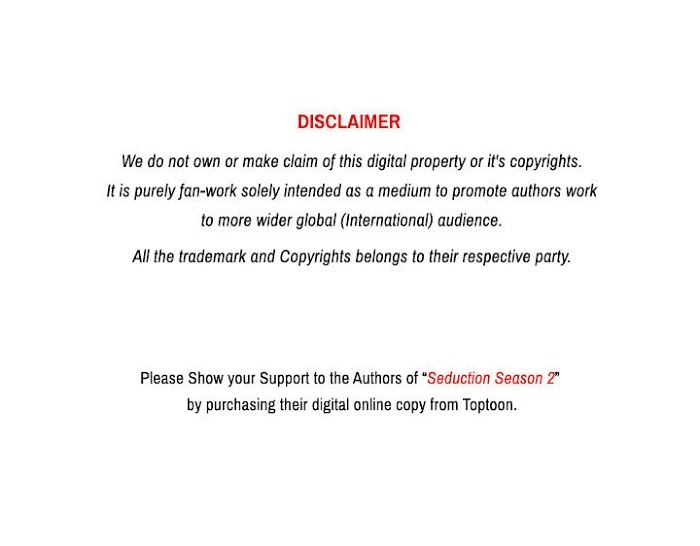 DISCLAIMER

We do not own or make claim of this digital property or it's copyrights. It is purely fan-work solely intended as a medium to promote authors work to more wider global (International) audience.

All the trademark and Copyrights belongs to their respective party.

Please Show your Support to the Authors of "Seduction Season 2" by purchasing their digital online copy from Toptoon.